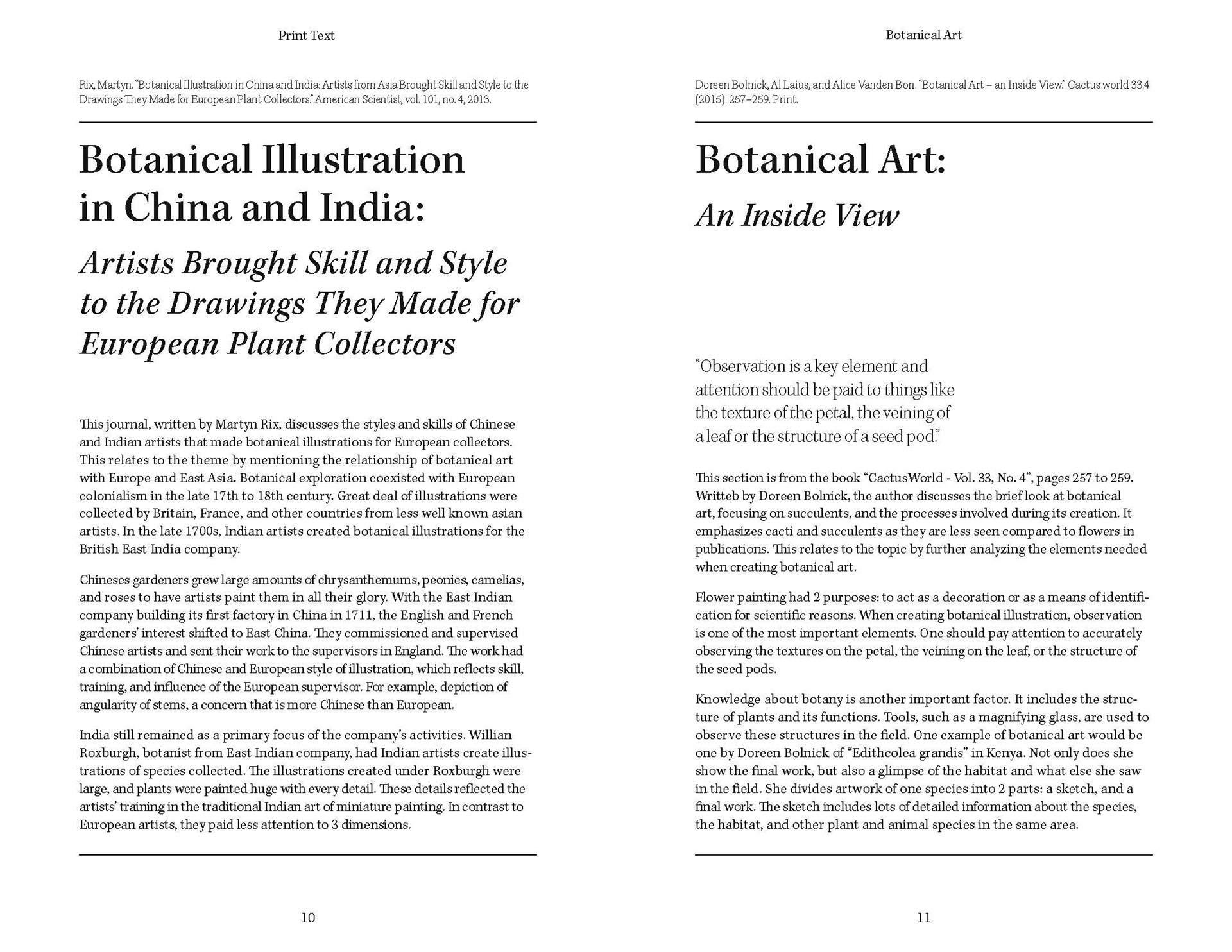 Print Text

Rix, Martyn. "Botanical Illustration in China and India: Artists from Asia Brought Skill and Style to the Drawings They Made for European Plant Collectors." American Scientist, vol. 101, no. 4, 2013.

Botanical Illustration in China and India:

Artists Brought Skill and Style to the Drawings They Made for European Plant Collectors

This journal, written by Martyn Rix, discusses the styles and skills of Chinese and Indian artists that made botanical illustrations for European collectors. This relates to the theme by mentioning the relationship of botanical art with Europe and East Asia. Botanical exploration coexisted with European colonialism in the late 17th to 18th century. Great deal of illustrations were collected by Britain, France, and other countries from less well known asian artists. In the late 1700s, Indian artists created botanical illustrations for the British East India company.

Chineses gardeners grew large amounts of chrysanthemums, peonies, camelias, and roses to have artists paint them in all their glory. With the East Indian company building its first factory in China in 1711, the English and French gardeners' interest shifted to East China. They commissioned and supervised Chinese artists and sent their work to the supervisors in England. The work had a combination of Chinese and European style of illustration, which reflects skill, training, and influence of the European supervisor. For example, depiction of angularity of stems, a concern that is more Chinese than European.

India still remained as a primary focus of the company's activities. Willian Roxburgh, botanist from East Indian company, had Indian artists create illustrations of species collected. The illustrations created under Roxburgh were large, and plants were painted huge with every detail. These details reflected the artists' training in the traditional Indian art of miniature painting. In contrast to European artists, they paid less attention to 3 dimensions.

10

Botanical Art

Doreen Bolnick, Al Laius, and Alice Vanden Bon. "Botanical Art – an Inside View." Cactus world 33.4 (2015): 257–259. Print.

Botanical Art:

An Inside View

"Observation is a key element and attention should be paid to things like the texture of the petal, the veining of a leaf or the structure of a seed pod."

This section is from the book "CactusWorld - Vol. 33, No. 4", pages 257 to 259. Writteb by Doreen Bolnick, the author discusses the brief look at botanical art, focusing on succulents, and the processes involved during its creation. It emphasizes cacti and succulents as they are less seen compared to flowers in publications. This relates to the topic by further analyzing the elements needed when creating botanical art.

Flower painting had 2 purposes: to act as a decoration or as a means of identification for scientific reasons. When creating botanical illustration, observation is one of the most important elements. One should pay attention to accurately observing the textures on the petal, the veining on the leaf, or the structure of the seed pods.

Knowledge about botany is another important factor. It includes the structure of plants and its functions. Tools, such as a magnifying glass, are used to observe these structures in the field. One example of botanical art would be one by Doreen Bolnick of "Edithcolea grandis" in Kenya. Not only does she show the final work, but also a glimpse of the habitat and what else she saw in the field. She divides artwork of one species into 2 parts: a sketch, and a final work. The sketch includes lots of detailed information about the species, the habitat, and other plant and animal species in the same area.

11